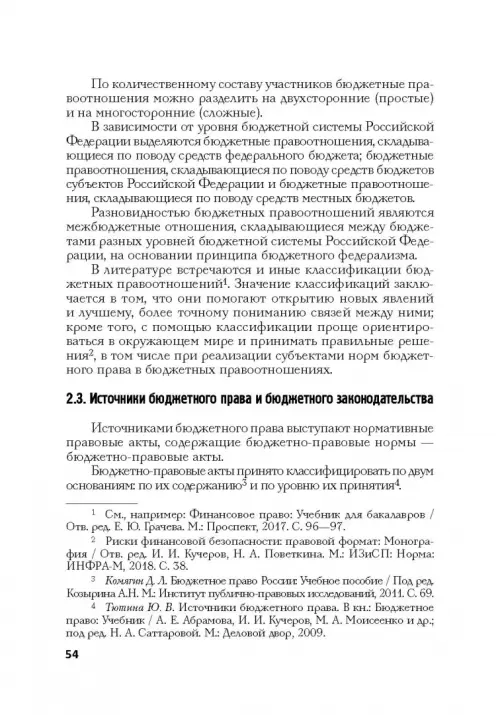 По количественному составу участников бюджетные правоотношения можно разделить на двухсторонние (простые) и на многосторонние (сложные).

В зависимости от уровня бюджетной системы Российской Федерации выделяются бюджетные правоотношения, складывающиеся по поводу средств федерального бюджета; бюджетные правоотношения, складывающиеся по поводу средств бюджетов субъектов Российской Федерации и бюджетные правоотношения, складывающиеся по поводу средств местных бюджетов.

Разновидностью бюджетных правоотношений являются межбюджетные отношения, складывающиеся между бюджетами разных уровней бюджетной системы Российской Федерации, на основании принципа бюджетного федерализма.

В литературе встречаются и иные классификации бюджетных правоотношений$^1$. Значение классификаций заключается в том, что они помогают открытию новых явлений и лучшему, более точному пониманию связей между ними; кроме того, с помощью классификации проще ориентироваться в окружающем мире и принимать правильные решения$^2$, в том числе при реализации субъектами норм бюджетного права в бюджетных правоотношениях.

2.3. Источники бюджетного права и бюджетного законодательства

Источниками бюджетного права выступают нормативные правовые акты, содержащие бюджетно-правовые нормы — бюджетно-правовые акты.

Бюджетно-правовые акты принято классифицировать по двум основаниям: по их содержанию$^3$ и по уровню их принятия$^4$.

$^1$ См., например: Финансовое право: Учебник для бакалавров / Отв. ред. Е. Ю. Грачева. М.: Проспект, 2017. С. 96—97.

$^2$ Риски финансовой безопасности: правовой формат: Монография / Отв. ред. И. И. Кучеров, Н. А. Поветкина. М.: ИЗиСП: Норма: ИНФРА-М, 2018. С. 38.

$^3$ Комягин Д. Л. Бюджетное право России: Учебное пособие / Под ред. Козырина А.Н. М.: Институт публично-правовых исследований, 2011. С. 69.

$^4$ Тютина Ю. В. Источники бюджетного права. В кн.: Бюджетное право: Учебник / А. Е. Абрамова, И. И. Кучеров, М. А. Моисеенко и др.; под ред. Н. А. Саттаровой. М.: Деловой двор, 2009.

54